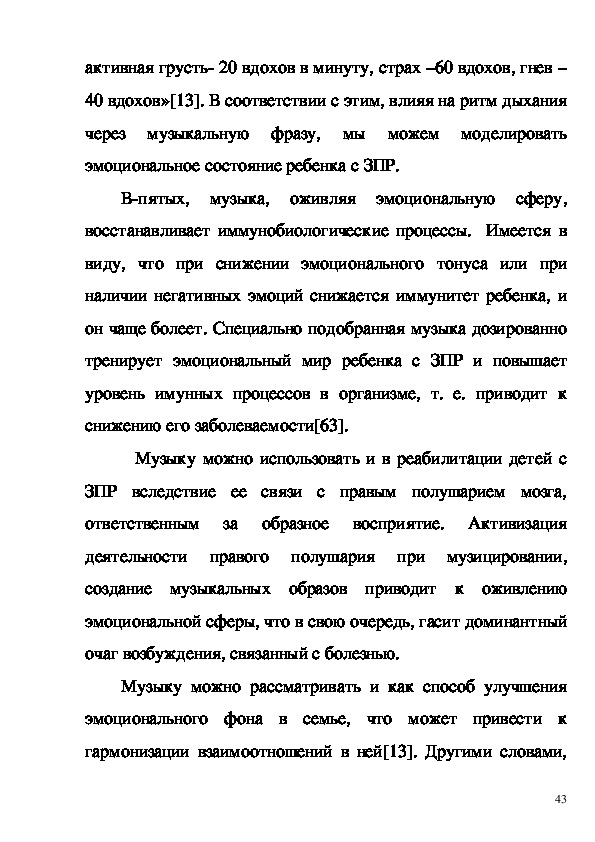 активная грусть- 20 вдохов в минуту, страх –60 вдохов, гнев – 40 вдохов»[13]. В соответствии с этим, влияя на ритм дыхания через музыкальную фразу, мы можем моделировать эмоциональное состояние ребенка с ЗПР.

В-пятых, музыка, оживляя эмоциональную сферу, восстанавливает иммунобиологические процессы. Имеется в виду, что при снижении эмоционального тонуса или при наличии негативных эмоций снижается иммунитет ребенка, и он чаще болеет. Специально подобранная музыка дозированно тренирует эмоциональный мир ребенка с ЗПР и повышает уровень имунных процессов в организме, т. е. приводит к снижению его заболеваемости[63].

Музыку можно использовать и в реабилитации детей с ЗПР вследствие ее связи с правым полушарием мозга, ответственным за образное восприятие. Активизация деятельности правого полушария при музицировании, создание музыкальных образов приводит к оживлению эмоциональной сферы, что в свою очередь, гасит доминантный очаг возбуждения, связанный с болезнью.

Музыку можно рассматривать и как способ улучшения эмоционального фона в семье, что может привести к гармонизации взаимоотношений в ней[13]. Другими словами,

43